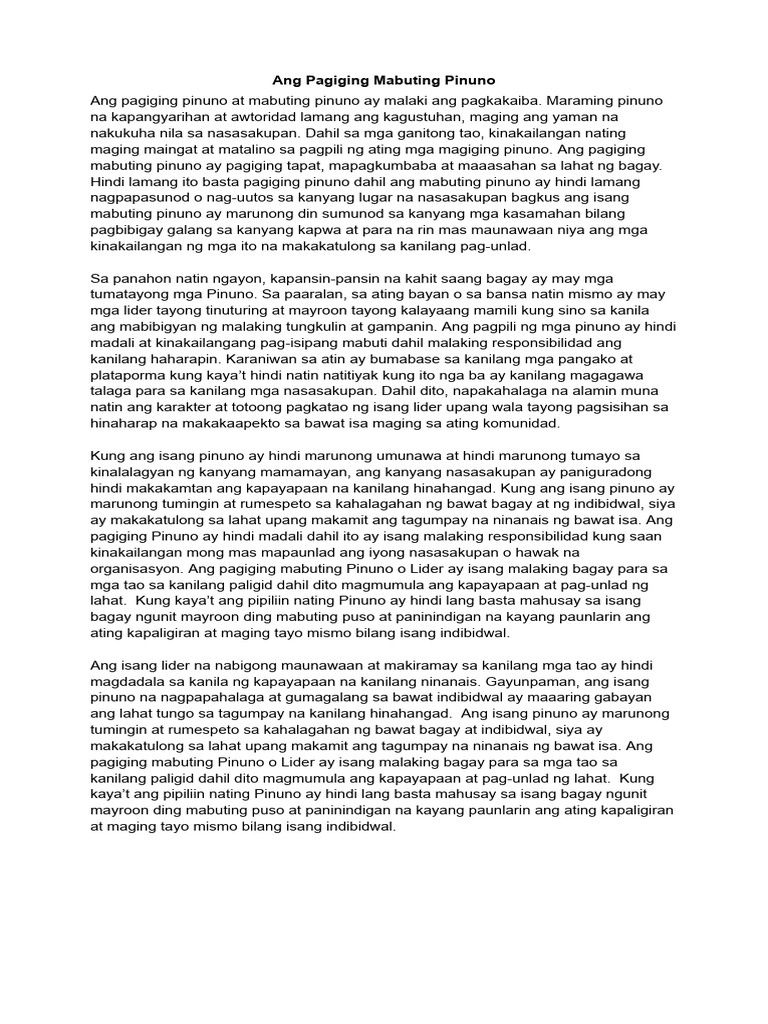 Ang Pagiging Mabuting Pinuno

Ang pagiging pinuno at mabuting pinuno ay malaki ang pagkakaiba. Maraming pinuno na kapangyarihan at awtoridad lamang ang kagustuhan, maging ang yaman na nakukuha nila sa nasasakupan. Dahil sa mga ganitong tao, kinakailangan nating maging maingat at matalino sa pagpili ng ating mga magiging pinuno. Ang pagiging mabuting pinuno ay pagiging tapat, mapagkumbaba at maaasahan sa lahat ng bagay. Hindi lamang ito basta pagiging pinuno dahil ang mabuting pinuno ay hindi lamang nagpapasunod o nag-uutos sa kanyang lugar na nasasakupan bagkus ang isang mabuting pinuno ay marunong din sumunod sa kanyang mga kasamahan bilang pagbibigay galang sa kanyang kapwa at para na rin mas maunawaan niya ang mga kinakailangan ng mga ito na makakatulong sa kanilang pag-unlad.

Sa panahon natin ngayon, kapansin-pansin na kahit saang bagay ay may mga tumatayong mga Pinuno. Sa paaralan, sa ating bayan o sa bansa natin mismo ay may mga lider tayong tinuturing at mayroon tayong kalayaang mamili kung sino sa kanila ang mabibigyan ng malaking tungkulin at gampanin. Ang pagpili ng mga pinuno ay hindi madali at kinakailangang pag-isipang mabuti dahil malaking responsibilidad ang kanilang haharapin. Karaniwan sa atin ay bumabase sa kanilang mga pangako at plataporma kung kaya't hindi natin natitiyak kung ito nga ba ay kanilang magagawa talaga para sa kanilang mga nasasakupan. Dahil dito, napakahalaga na alamin muna natin ang karakter at totoong pagkatao ng isang lider upang wala tayong pagsisihan sa hinaharap na makakaapekto sa bawat isa maging sa ating komunidad.

Kung ang isang pinuno ay hindi marunong umunawa at hindi marunong tumayo sa kinalalagyan ng kanyang mamamayan, ang kanyang nasasakupan ay paniguradong hindi makakamtan ang kapayapaan na kanilang hinahangad. Kung ang isang pinuno ay marunong tumingin at rumespeto sa kahalagahan ng bawat bagay at ng indibidwal, siya ay makakatulong sa lahat upang makamit ang tagumpay na ninanais ng bawat isa. Ang pagiging Pinuno ay hindi madali dahil ito ay isang malaking responsibilidad kung saan kinakailangan mong mas mapaunlad ang iyong nasasakupan o hawak na organisasyon. Ang pagiging mabuting Pinuno o Lider ay isang malaking bagay para sa mga tao sa kanilang paligid dahil dito magmumula ang kapayapaan at pag-unlad ng lahat. Kung kaya't ang pipiliin nating Pinuno ay hindi lang basta mahusay sa isang bagay ngunit mayroon ding mabuting puso at paninindigan na kayang paunlarin ang ating kapaligiran at maging tayo mismo bilang isang indibidwal.

Ang isang lider na nabigong maunawaan at makiramay sa kanilang mga tao ay hindi magdadala sa kanila ng kapayapaan na kanilang ninanais. Gayunpaman, ang isang pinuno na nagpapahalaga at gumagalang sa bawat indibidwal ay maaaring gabayan ang lahat tungo sa tagumpay na kanilang hinahangad. Ang isang pinuno ay marunong tumingin at rumespeto sa kahalagahan ng bawat bagay at indibidwal, siya ay makakatulong sa lahat upang makamit ang tagumpay na ninanais ng bawat isa. Ang pagiging mabuting Pinuno o Lider ay isang malaking bagay para sa mga tao sa kanilang paligid dahil dito magmumula ang kapayapaan at pag-unlad ng lahat. Kung kaya't ang pipiliin nating Pinuno ay hindi lang basta mahusay sa isang bagay ngunit mayroon ding mabuting puso at paninindigan na kayang paunlarin ang ating kapaligiran at maging tayo mismo bilang isang indibidwal.